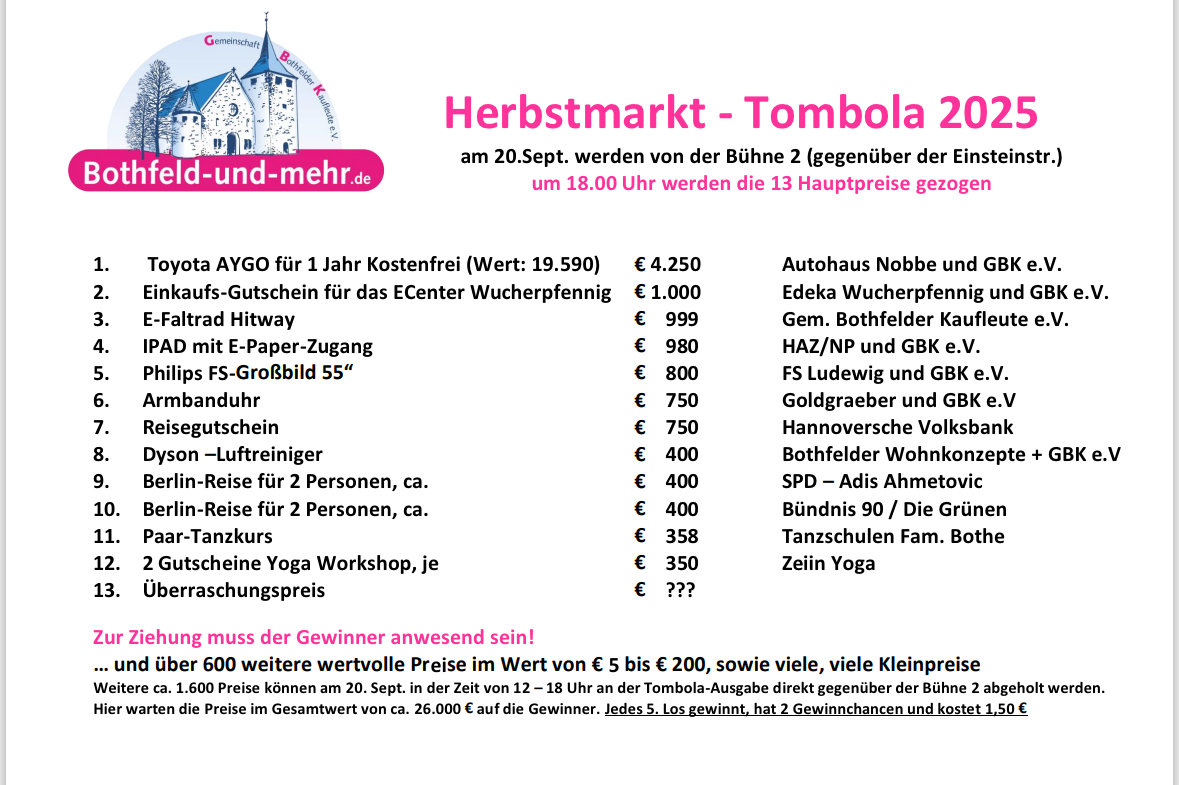 Gemeinschaft Bothfelder Kaufleute e.V.

Bothfeld-und-mehr.de

Herbstmarkt - Tombola 2025

am 20.Sept. werden von der Bühne 2 (gegenüber der Einsteinstr.)

um 18.00 Uhr werden die 13 Hauptpreise gezogen

| | | | |
|---|---|---|---|
| 1. | Toyota AYGO für 1 Jahr Kostenfrei (Wert: 19.590) | € 4.250 | Autohaus Nobbe und GBK e.V. |
| 2. | Einkaufs-Gutschein für das ECenter Wucherpfennig | € 1.000 | Edeka Wucherpfennig und GBK e.V. |
| 3. | E-Faltrad Hitway | € 999 | Gem. Bothfelder Kaufleute e.V. |
| 4. | IPAD mit E-Paper-Zugang | € 980 | HAZ/NP und GBK e.V. |
| 5. | Philips FS-Großbild 55“ | € 800 | FS Ludewig und GBK e.V. |
| 6. | Armbanduhr | € 750 | Goldgraeber und GBK e.V |
| 7. | Reisegutschein | € 750 | Hannoversche Volksbank |
| 8. | Dyson –Luftreiniger | € 400 | Bothfelder Wohnkonzepte + GBK e.V |
| 9. | Berlin-Reise für 2 Personen, ca. | € 400 | SPD – Adis Ahmetovic |
| 10. | Berlin-Reise für 2 Personen, ca. | € 400 | Bündnis 90 / Die Grünen |
| 11. | Paar-Tanzkurs | € 358 | Tanzschulen Fam. Bothe |
| 12. | 2 Gutscheine Yoga Workshop, je | € 350 | Zeiin Yoga |
| 13. | Überraschungspreis | € ??? | |

Zur Ziehung muss der Gewinner anwesend sein!

… und über 600 weitere wertvolle Preise im Wert von € 5 bis € 200, sowie viele, viele Kleinpreise

Weitere ca. 1.600 Preise können am 20. Sept. in der Zeit von 12 – 18 Uhr an der Tombola-Ausgabe direkt gegenüber der Bühne 2 abgeholt werden. Hier warten die Preise im Gesamtwert von ca. 26.000 € auf die Gewinner. Jedes 5. Los gewinnt, hat 2 Gewinnchancen und kostet 1,50 €